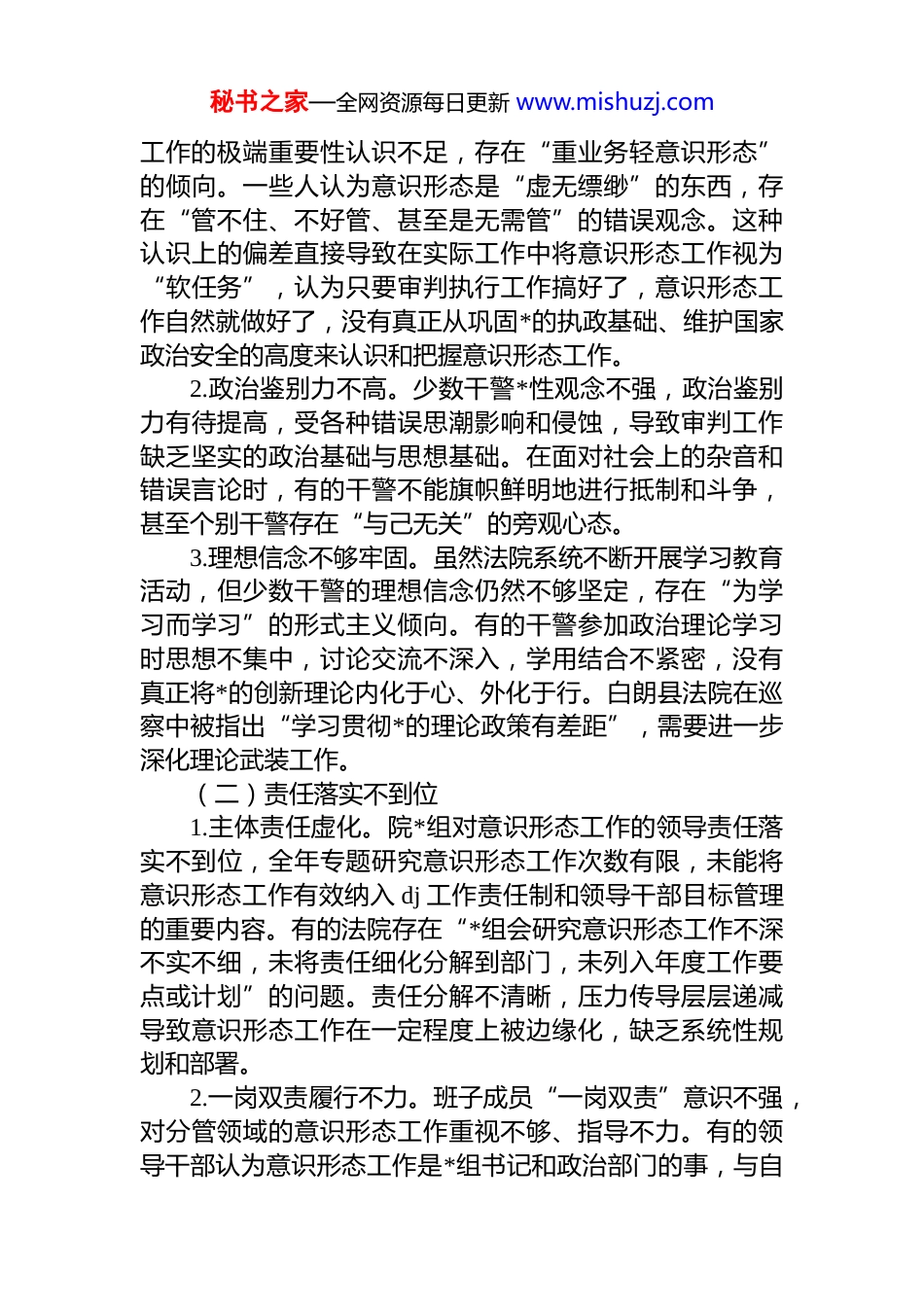 秘书之家—全网资源每日更新 www.mishuzj.com

工作的极端重要性认识不足，存在“重业务轻意识形态”的倾向。一些人认为意识形态是“虚无缥缈”的东西，存在“管不住、不好管、甚至是无需管”的错误观念。这种认识上的偏差直接导致在实际工作中将意识形态工作视为“软任务”，认为只要审判执行工作搞好了，意识形态工作自然就做好了，没有真正从巩固*的执政基础、维护国家政治安全的高度来认识和把握意识形态工作。

2.政治鉴别力不高。少数干警*性观念不强，政治鉴别力有待提高，受各种错误思潮影响和侵蚀，导致审判工作缺乏坚实的政治基础与思想基础。在面对社会上的杂音和错误言论时，有的干警不能旗帜鲜明地进行抵制和斗争，甚至个别干警存在“与己无关”的旁观心态。

3.理想信念不够牢固。虽然法院系统不断开展学习教育活动，但少数干警的理想信念仍然不够坚定，存在“为学习而学习”的形式主义倾向。有的干警参加政治理论学习时思想不集中，讨论交流不深入，学用结合不紧密，没有真正将*的创新理论内化于心、外化于行。白朗县法院在巡察中被指出“学习贯彻*的理论政策有差距”，需要进一步深化理论武装工作。

（二）责任落实不到位

1.主体责任虚化。院*组对意识形态工作的领导责任落实不到位，全年专题研究意识形态工作次数有限，未能将意识形态工作有效纳入 dj 工作责任制和领导干部目标管理的重要内容。有的法院存在“*组会研究意识形态工作不深不实不细，未将责任细化分解到部门，未列入年度工作要点或计划”的问题。责任分解不清晰，压力传导层层递减导致意识形态工作在一定程度上被边缘化，缺乏系统性规划和部署。

2.一岗双责履行不力。班子成员“一岗双责”意识不强，对分管领域的意识形态工作重视不够、指导不力。有的领导干部认为意识形态工作是*组书记和政治部门的事，与自